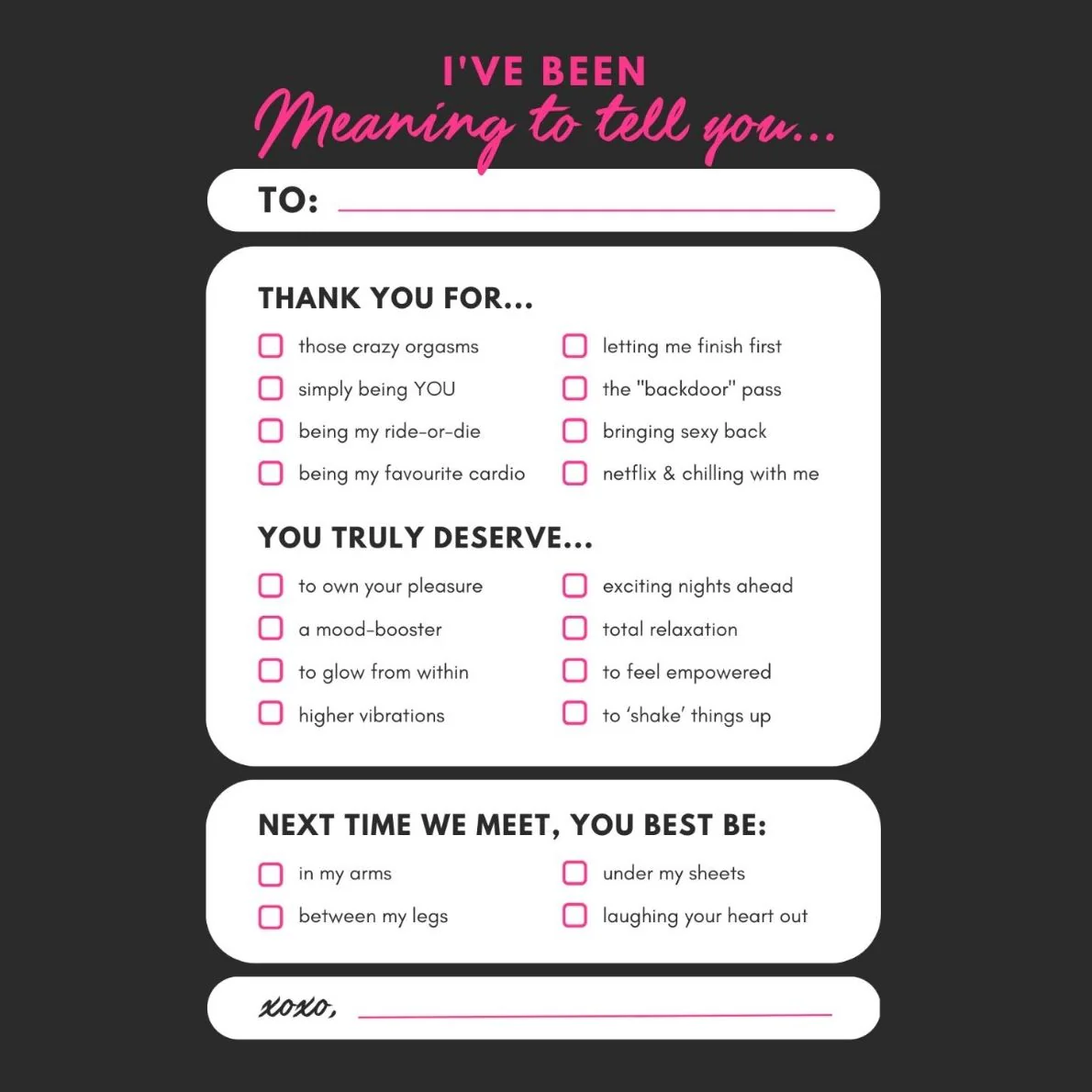 I'VE BEEN
Meaning to tell you...

TO: ____

THANK YOU FOR...

☐ those crazy orgasms
☐ simply being YOU
☐ being my ride-or-die
☐ being my favourite cardio

☐ letting me finish first
☐ the "backdoor" pass
☐ bringing sexy back
☐ netflix & chilling with me

YOU TRULY DESERVE...

☐ to own your pleasure
☐ a mood-booster
☐ to glow from within
☐ higher vibrations

☐ exciting nights ahead
☐ total relaxation
☐ to feel empowered
☐ to 'shake' things up

NEXT TIME WE MEET, YOU BEST BE:

☐ in my arms
☐ between my legs

☐ under my sheets
☐ laughing your heart out

xoxo, ____